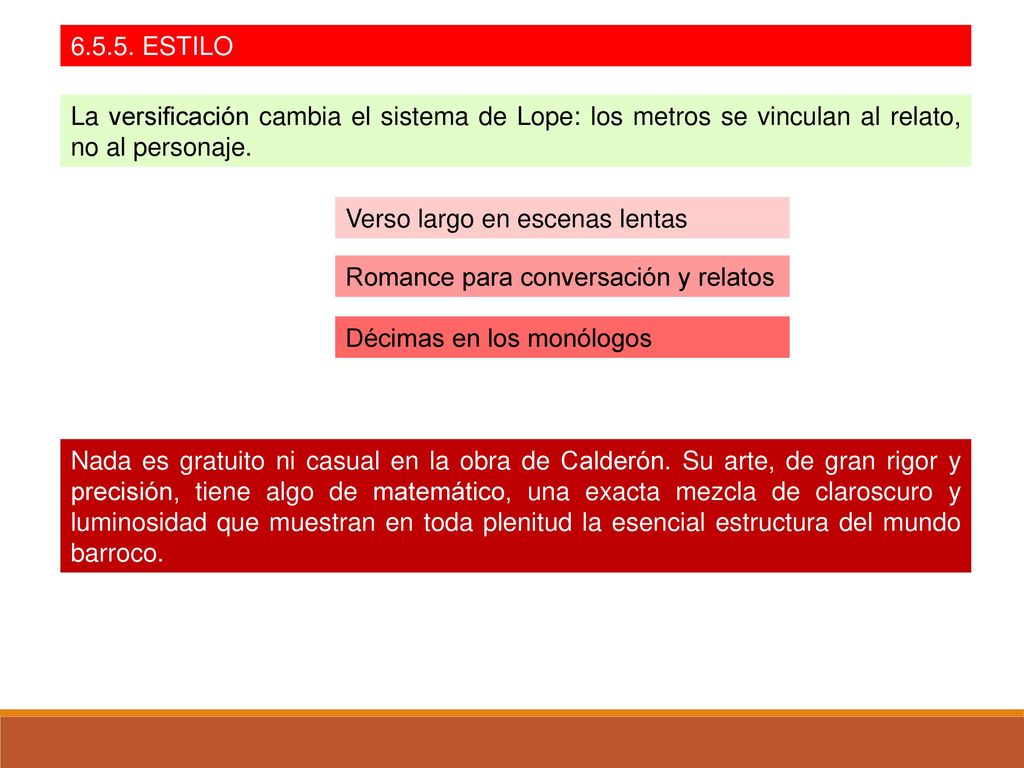 6.5.5. ESTILO

La versificación cambia el sistema de Lope: los metros se vinculan al relato, no al personaje.

Verso largo en escenas lentas

Romance para conversación y relatos

Décimas en los monólogos

Nada es gratuito ni casual en la obra de Calderón. Su arte, de gran rigor y precisión, tiene algo de matemático, una exacta mezcla de claroscuro y luminosidad que muestran en toda plenitud la esencial estructura del mundo barroco.